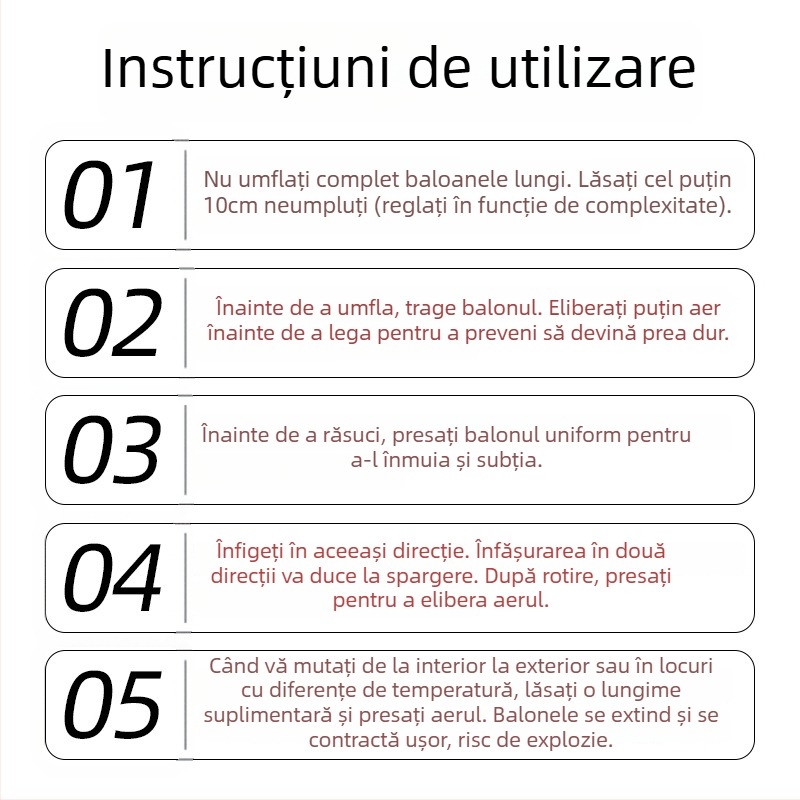 Instrucțiuni de utilizare

01

Nu umflați complet baloanele lungi. Lăsați cel puțin 10cm neumpluți (reglați în funcție de complexitate).

02

Înainte de a umfla, trage balonul. Eliberați puțin aer înainte de a lega pentru a preveni să devină prea dur.

03

Înainte de a răsuci, presați balonul uniform pentru a-l înmuia și subția.

04

Înfigeți în aceeași direcție. Înfășurarea în două direcții va duce la spargere. După rotire, presați pentru a elibera aerul.

05

Când vă mutați de la interior la exterior sau în locuri cu diferențe de temperatură, lăsați o lungime suplimentară și presați aerul. Balonele se extind și se contractă ușor, risc de explozie.